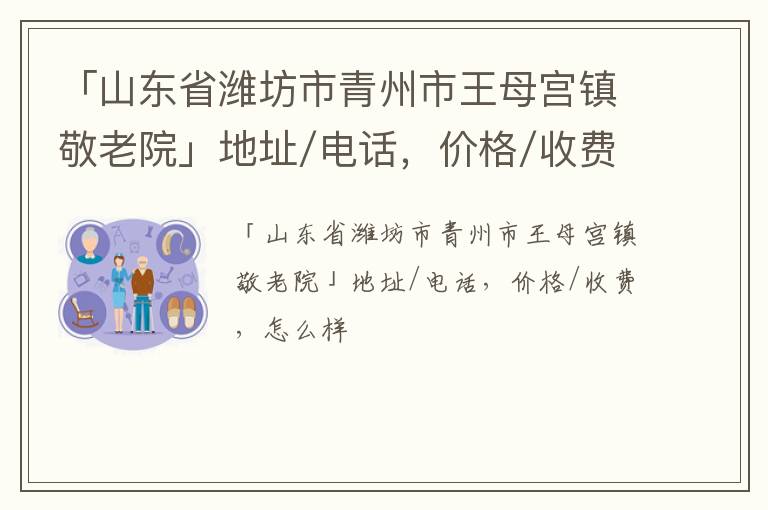 「山东省潍坊市青州市王母宫镇敬老院」地址/电话，价格/收费

「山东省潍坊市青州市王母宫镇敬老院」地址/电话，价格/收费，怎么样